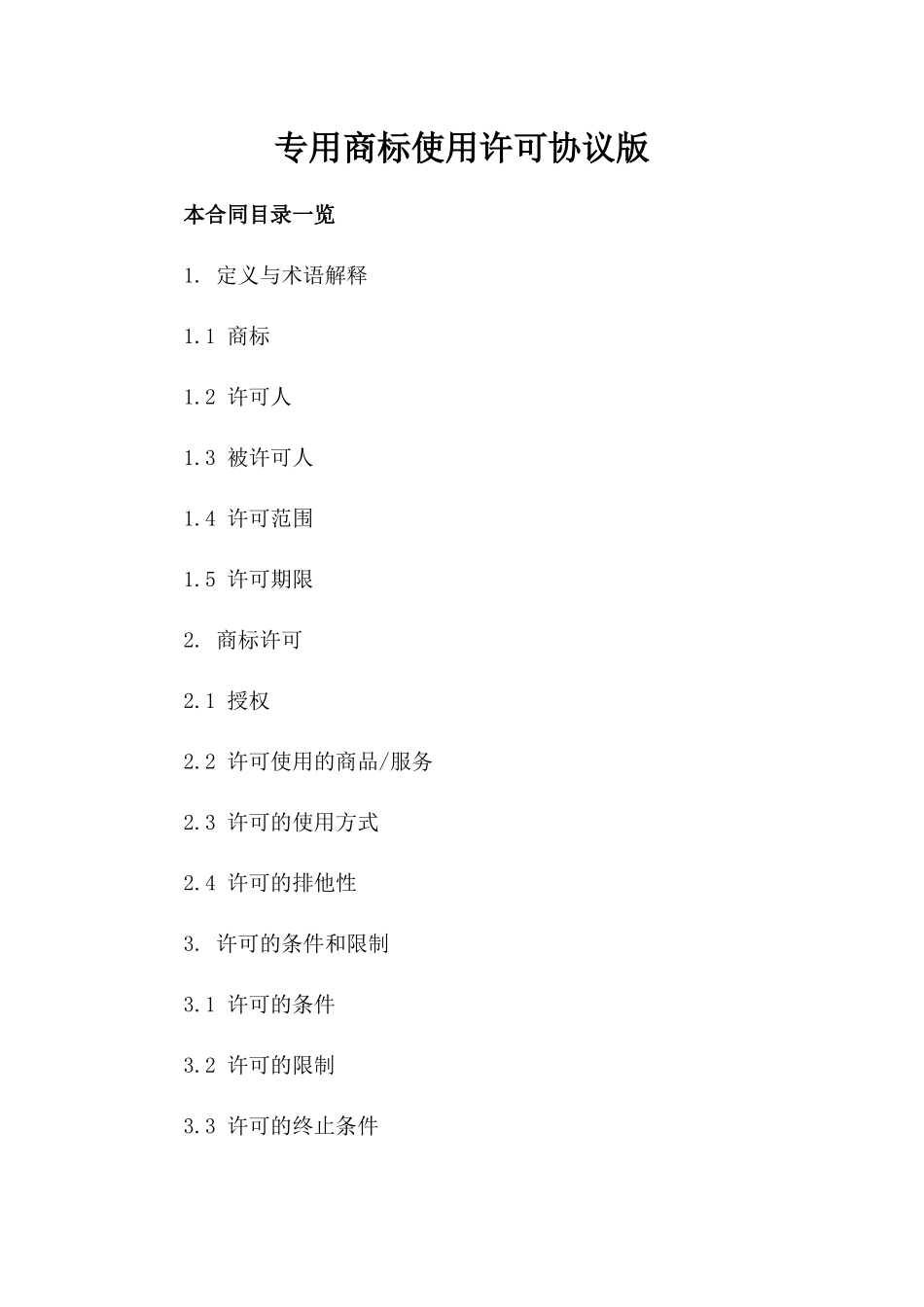 专用商标使用许可协议版

本合同目录一览

1. 定义与术语解释

1.1 商标

1.2 许可人

1.3 被许可人

1.4 许可范围

1.5 许可期限

2. 商标许可

2.1 授权

2.2 许可使用的商品/服务

2.3 许可的使用方式

2.4 许可的排他性

3. 许可的条件和限制

3.1 许可的条件

3.2 许可的限制

3.3 许可的终止条件